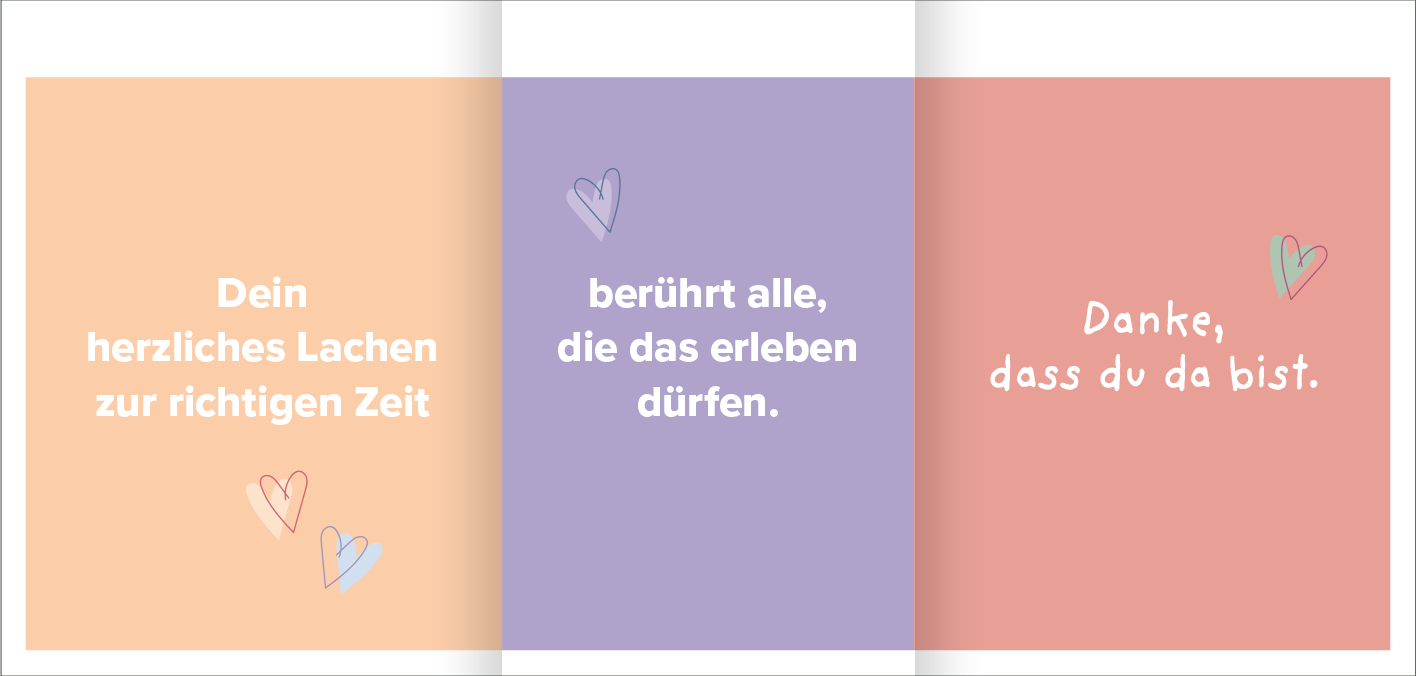 Dein herzliches Lachen zur richtigen Zeit

berührt alle, die das erleben dürfen.

Danke, dass du da bist.